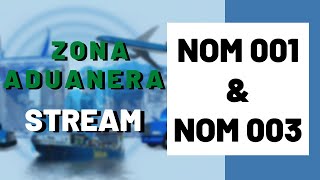 ZONA ADUANERA
STREAM

NOM 001
&
NOM 003